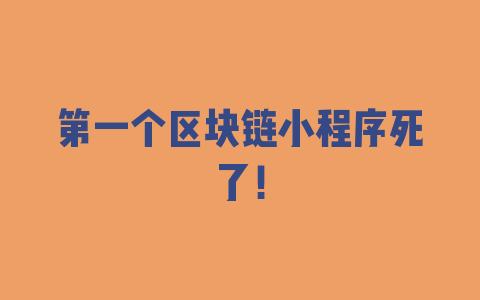 第一个区块链小程序死了!